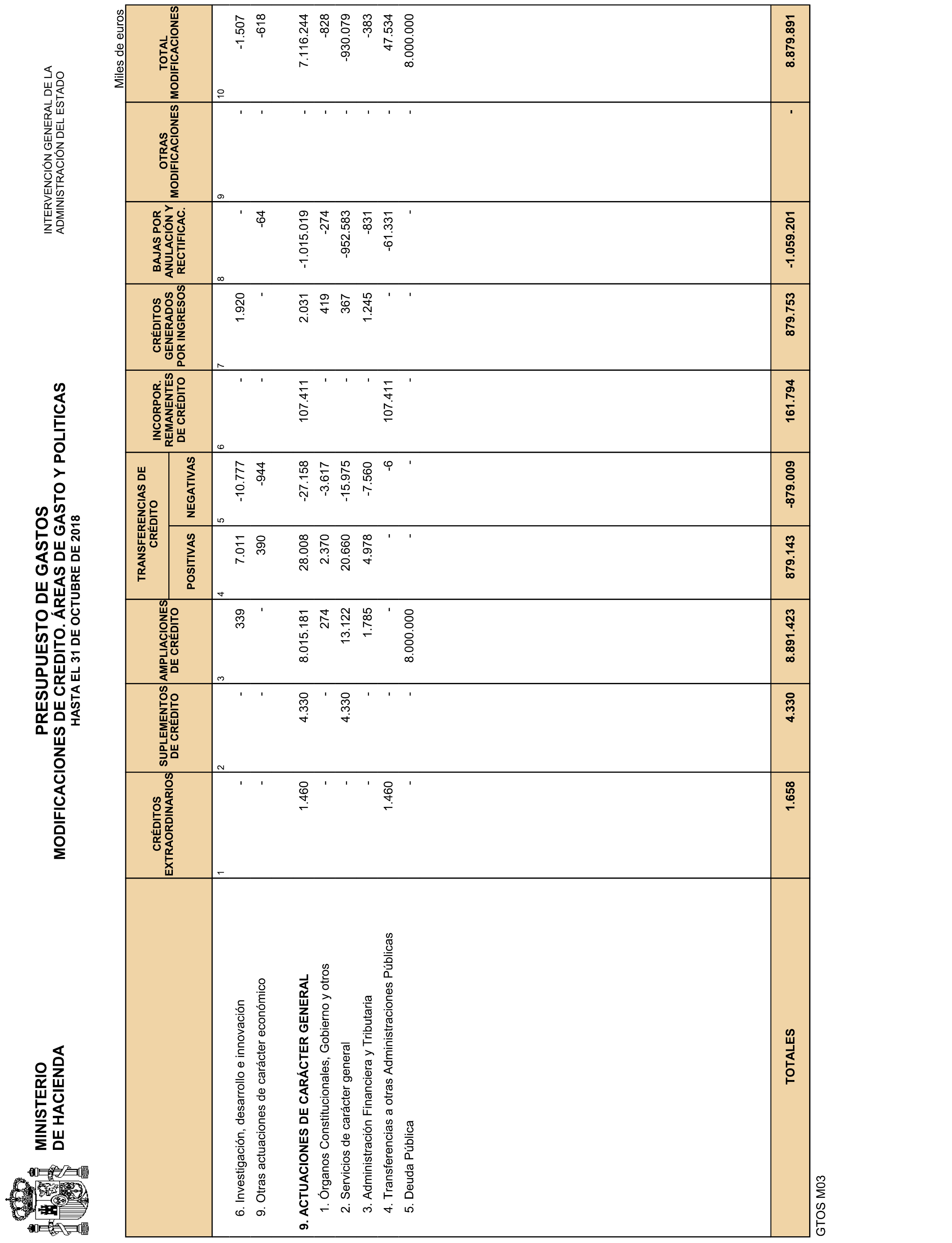 MINISTERIO
DE HACIENDA

PRESUPUESTO DE GASTOS
MODIFICACIONES DE CREDITO. ÁREAS DE GASTO Y POLITICAS
HASTA EL 31 DE OCTUBRE DE 2018

INTERVENCIÓN GENERAL DE LA
ADMINISTRACIÓN DEL ESTADO

Miles de euros

| | CRÉDITOS EXTRAORDINARIOS | SUPLEMENTOS DE CRÉDITO | AMPLIACIONES DE CRÉDITO | TRANSFERENCIAS DE CRÉDITO POSITIVAS | TRANSFERENCIAS DE CRÉDITO NEGATIVAS | INCORPOR. REMANENTES DE CRÉDITO | CRÉDITOS GENERADOS POR INGRESOS | BAJAS POR ANULACIÓN Y RECTIFICAC. | OTRAS MODIFICACIONES | TOTAL MODIFICACIONES |
|---|---|---|---|---|---|---|---|---|---|---|
| | 1 | 2 | 3 | 4 | 5 | 6 | 7 | 8 | 9 | 10 |
| 6. Investigación, desarrollo e innovación | - | - | 339 | 7.011 | -10.777 | - | 1.920 | - | - | -1.507 |
| 9. Otras actuaciones de carácter económico | - | - | - | 390 | -944 | - | - | -64 | - | -618 |
| 9. ACTUACIONES DE CARÁCTER GENERAL | 1.460 | 4.330 | 8.015.181 | 28.008 | -27.158 | 107.411 | 2.031 | -1.015.019 | - | 7.116.244 |
| 1. Órganos Constitucionales, Gobierno y otros | - | - | 274 | 2.370 | -3.617 | - | 419 | -274 | - | -828 |
| 2. Servicios de carácter general | - | 4.330 | 13.122 | 20.660 | -15.975 | - | 367 | -952.583 | - | -930.079 |
| 3. Administración Financiera y Tributaria | - | - | 1.785 | 4.978 | -7.560 | - | 1.245 | -831 | - | -383 |
| 4. Transferencias a otras Administraciones Públicas | 1.460 | - | - | - | -6 | 107.411 | - | -61.331 | - | 47.534 |
| 5. Deuda Pública | - | - | 8.000.000 | - | - | - | - | - | - | 8.000.000 |
| TOTALES | 1.658 | 4.330 | 8.891.423 | 879.143 | -879.009 | 161.794 | 879.753 | -1.059.201 | - | 8.879.891 |

GTOS M03